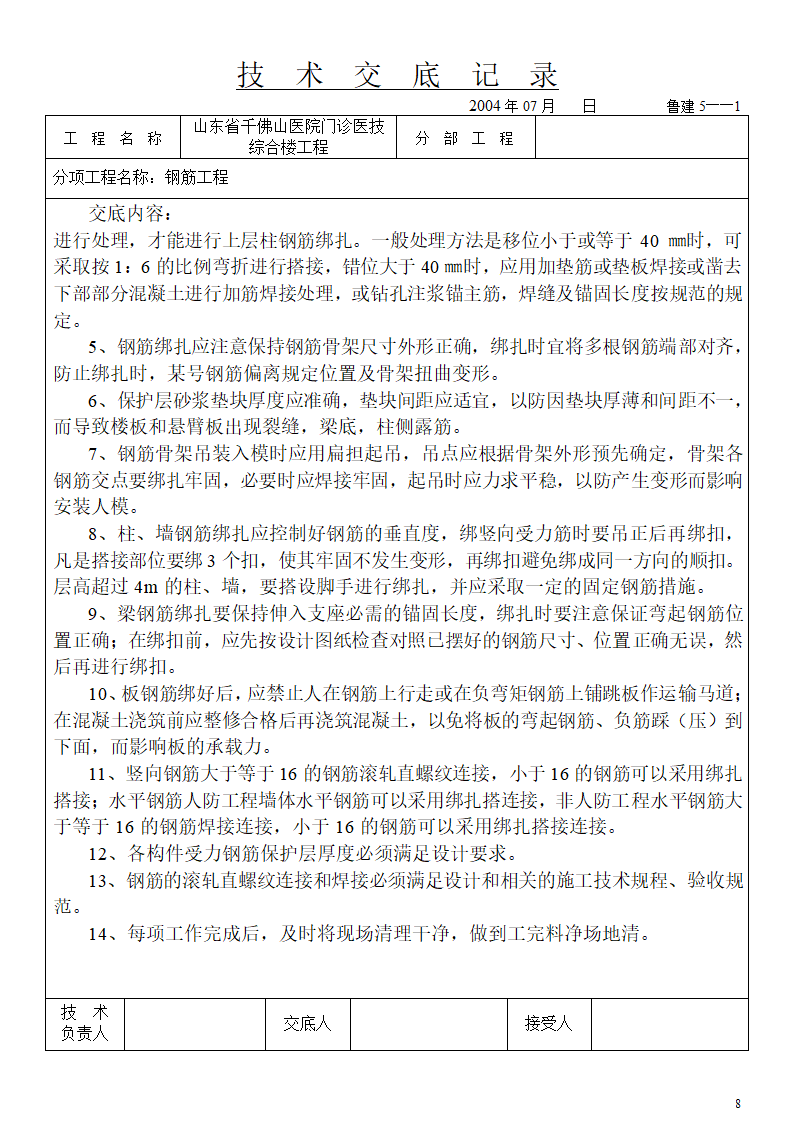 技 术 交 底 记 录

2004 年 07 月 日 鲁建 5—一1

| 工 程 名 称 | 山东省千佛山医院门诊医技综合楼工程 | 分 部 工 程 | |
|---|---|---|---|

分项工程名称：钢筋工程

交底内容：

进行处理，才能进行上层柱钢筋绑扎。一般处理方法是移位小于或等于 40 ㎜时，可采取按 1：6 的比例弯折进行搭接，错位大于 40 ㎜时，应用加垫筋或垫板焊接或凿去下部部分混凝土进行加筋焊接处理，或钻孔注浆锚主筋，焊缝及锚固长度按规范的规定。

5、钢筋绑扎应注意保持钢筋骨架尺寸外形正确，绑扎时宜将多根钢筋端部对齐，防止绑扎时，某号钢筋偏离规定位置及骨架扭曲变形。

6、保护层砂浆垫块厚度应准确，垫块间距应适宜，以防因垫块厚薄和间距不一，而导致楼板和悬臂板出现裂缝，梁底，柱侧露筋。

7、钢筋骨架吊装入模时应用扁担起吊，吊点应根据骨架外形预先确定，骨架各钢筋交点要绑扎牢固，必要时应焊接牢固，起吊时应力求平稳，以防产生变形而影响安装人模。

8、柱、墙钢筋绑扎应控制好钢筋的垂直度，绑竖向受力筋时要吊正后再绑扣，凡是搭接部位要绑 3 个扣，使其牢固不发生变形，再绑扣避免绑成同一方向的顺扣。层高超过 4m 的柱、墙，要搭设脚手进行绑扎，并应采取一定的固定钢筋措施。

9、梁钢筋绑扎要保持伸入支座必需的锚固长度，绑扎时要注意保证弯起钢筋位置正确；在绑扣前，应先按设计图纸检查对照已摆好的钢筋尺寸、位置正确无误，然后再进行绑扣。

10、板钢筋绑好后，应禁止人在钢筋上行走或在负弯矩钢筋上铺跳板作运输马道；在混凝土浇筑前应整修合格后再浇筑混凝土，以免将板的弯起钢筋、负筋踩（压）到下面，而影响板的承载力。

11、竖向钢筋大于等于 16 的钢筋滚轧直螺纹连接，小于 16 的钢筋可以采用绑扎搭接；水平钢筋人防工程墙体水平钢筋可以采用绑扎搭连接，非人防工程水平钢筋大于等于 16 的钢筋焊接连接，小于 16 的钢筋可以采用绑扎搭接连接。

12、各构件受力钢筋保护层厚度必须满足设计要求。

13、钢筋的滚轧直螺纹连接和焊接必须满足设计和相关的施工技术规程、验收规范。

14、每项工作完成后，及时将现场清理干净，做到工完料净场地清。

| 技 术 负责人 | | 交底人 | | 接受人 | |
|---|---|---|---|---|---|

8